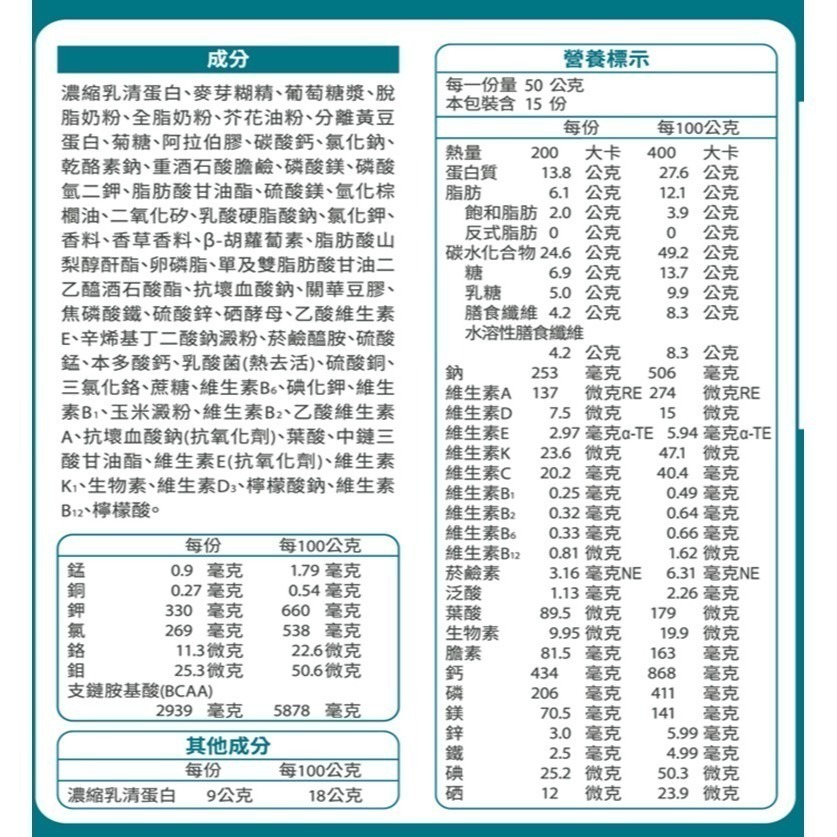 成分

濃縮乳清蛋白、麥芽糊精、葡萄糖漿、脫脂奶粉、全脂奶粉、芥花油粉、分離黃豆蛋白、菊糖、阿拉伯膠、碳酸鈣、氯化鈉、乾酪素鈉、重酒石酸膽鹼、磷酸鎂、磷酸氫二鉀、脂肪酸甘油酯、硫酸鎂、氫化棕櫚油、二氧化矽、乳酸硬脂酸鈉、氯化鉀、香料、香草香料、β-胡蘿蔔素、脂肪酸山梨醇酐酯、卵磷脂、單及雙脂肪酸甘油二乙醯酒石酸酯、抗壞血酸鈉、關華豆膠、焦磷酸鐵、硫酸鋅、硒酵母、乙酸維生素E、辛烯基丁二酸鈉澱粉、菸鹼醯胺、硫酸錳、本多酸鈣、乳酸菌(熱去活)、硫酸銅、三氯化鉻、蔗糖、維生素B₆、碘化鉀、維生素B₁、玉米澱粉、維生素B₂、乙酸維生素A、抗壞血酸鈉(抗氧化劑)、葉酸、中鏈三酸甘油酯、維生素E(抗氧化劑)、維生素K₁、生物素、維生素D₃、檸檬酸鈉、維生素B₁₂、檸檬酸。

| | 每份 | 每100公克 |
|---|---|---|
| 錳 | 0.9 毫克 | 1.79 毫克 |
| 銅 | 0.27 毫克 | 0.54 毫克 |
| 鉀 | 330 毫克 | 660 毫克 |
| 氯 | 269 毫克 | 538 毫克 |
| 鉻 | 11.3 微克 | 22.6 微克 |
| 鉬 | 25.3 微克 | 50.6 微克 |
| 支鏈胺基酸(BCAA) | 2939 毫克 | 5878 毫克 |

其他成分

| | 每份 | 每100公克 |
|---|---|---|
| 濃縮乳清蛋白 | 9公克 | 18公克 |

營養標示

每一份量 50 公克
本包裝含 15 份

| | 每份 | 每100公克 |
|---|---|---|
| 熱量 | 200 大卡 | 400 大卡 |
| 蛋白質 | 13.8 公克 | 27.6 公克 |
| 脂肪 | 6.1 公克 | 12.1 公克 |
| 飽和脂肪 | 2.0 公克 | 3.9 公克 |
| 反式脂肪 | 0 公克 | 0 公克 |
| 碳水化合物 | 24.6 公克 | 49.2 公克 |
| 糖 | 6.9 公克 | 13.7 公克 |
| 乳糖 | 5.0 公克 | 9.9 公克 |
| 膳食纖維 | 4.2 公克 | 8.3 公克 |
| 水溶性膳食纖維 | 4.2 公克 | 8.3 公克 |
| 鈉 | 253 毫克 | 506 毫克 |
| 維生素A | 137 微克RE | 274 微克RE |
| 維生素D | 7.5 微克 | 15 微克 |
| 維生素E | 2.97 毫克α-TE | 5.94 毫克α-TE |
| 維生素K | 23.6 微克 | 47.1 微克 |
| 維生素C | 20.2 毫克 | 40.4 毫克 |
| 維生素B₁ | 0.25 毫克 | 0.49 毫克 |
| 維生素B₂ | 0.32 毫克 | 0.64 毫克 |
| 維生素B₆ | 0.33 毫克 | 0.66 毫克 |
| 維生素B₁₂ | 0.81 微克 | 1.62 微克 |
| 菸鹼素 | 3.16 毫克NE | 6.31 毫克NE |
| 泛酸 | 1.13 毫克 | 2.26 毫克 |
| 葉酸 | 89.5 微克 | 179 微克 |
| 生物素 | 9.95 微克 | 19.9 微克 |
| 膽素 | 81.5 毫克 | 163 毫克 |
| 鈣 | 434 毫克 | 868 毫克 |
| 磷 | 206 毫克 | 411 毫克 |
| 鎂 | 70.5 毫克 | 141 毫克 |
| 鋅 | 3.0 毫克 | 5.99 毫克 |
| 鐵 | 2.5 毫克 | 4.99 毫克 |
| 碘 | 25.2 微克 | 50.3 微克 |
| 硒 | 12 微克 | 23.9 微克 |